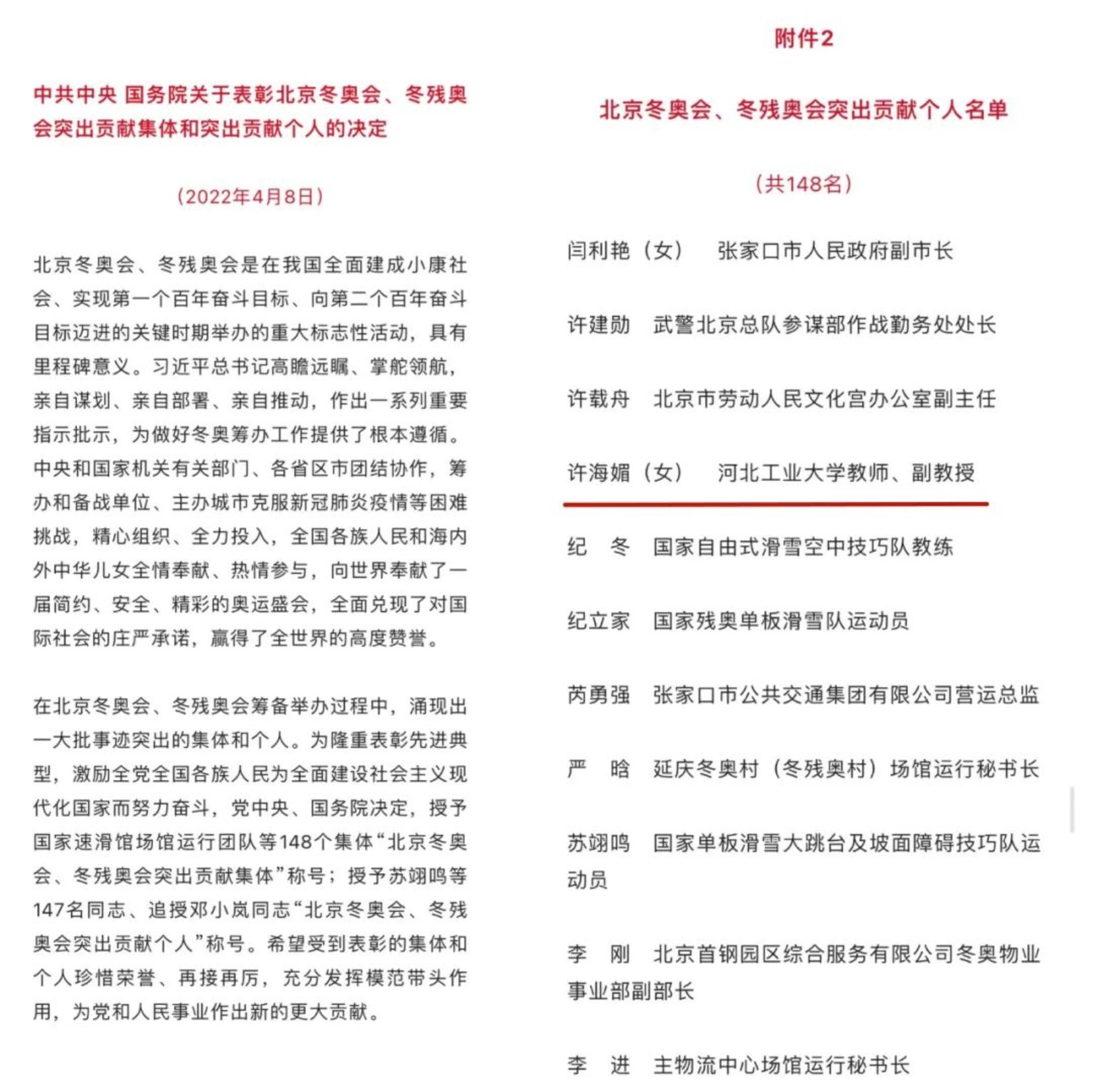 中共中央 国务院关于表彰北京冬奥会、冬残奥会突出贡献集体和突出贡献个人的决定

（2022年4月8日）

北京冬奥会、冬残奥会是在我国全面建成小康社会、实现第一个百年奋斗目标、向第二个百年奋斗目标迈进的关键时期举办的重大标志性活动，具有里程碑意义。习近平总书记高瞻远瞩、掌舵领航，亲自谋划、亲自部署、亲自推动，作出一系列重要指示批示，为做好冬奥筹办工作提供了根本遵循。中央和国家机关有关部门、各省区市团结协作，筹办和备战单位、主办城市克服新冠肺炎疫情等困难挑战，精心组织、全力投入，全国各族人民和海内外中华儿女全情奉献、热情参与，向世界奉献了一届简约、安全、精彩的奥运盛会，全面兑现了对国际社会的庄严承诺，赢得了全世界的高度赞誉。

在北京冬奥会、冬残奥会筹备举办过程中，涌现出一大批事迹突出的集体和个人。为隆重表彰先进典型，激励全党全国各族人民为全面建设社会主义现代化国家而努力奋斗，党中央、国务院决定，授予国家速滑馆场馆运行团队等148个集体“北京冬奥会、冬残奥会突出贡献集体”称号；授予苏翊鸣等147名同志、追授邓小岚同志“北京冬奥会、冬残奥会突出贡献个人”称号。希望受到表彰的集体和个人珍惜荣誉、再接再厉，充分发挥模范带头作用，为党和人民事业作出新的更大贡献。

附件2

北京冬奥会、冬残奥会突出贡献个人名单

（共148名）

闫利艳（女） 张家口市人民政府副市长

许建勋 武警北京总队参谋部作战勤务处处长

许载舟 北京市劳动人民文化宫办公室副主任

许海媚（女） 河北工业大学教师、副教授

纪 冬 国家自由式滑雪空中技巧队教练

纪立家 国家残奥单板滑雪队运动员

芮勇强 张家口市公共交通集团有限公司营运总监

严 晗 延庆冬奥村（冬残奥村）场馆运行秘书长

苏翊鸣 国家单板滑雪大跳台及坡面障碍技巧队运动员

李 刚 北京首钢园区综合服务有限公司冬奥物业事业部副部长

李 进 主物流中心场馆运行秘书长